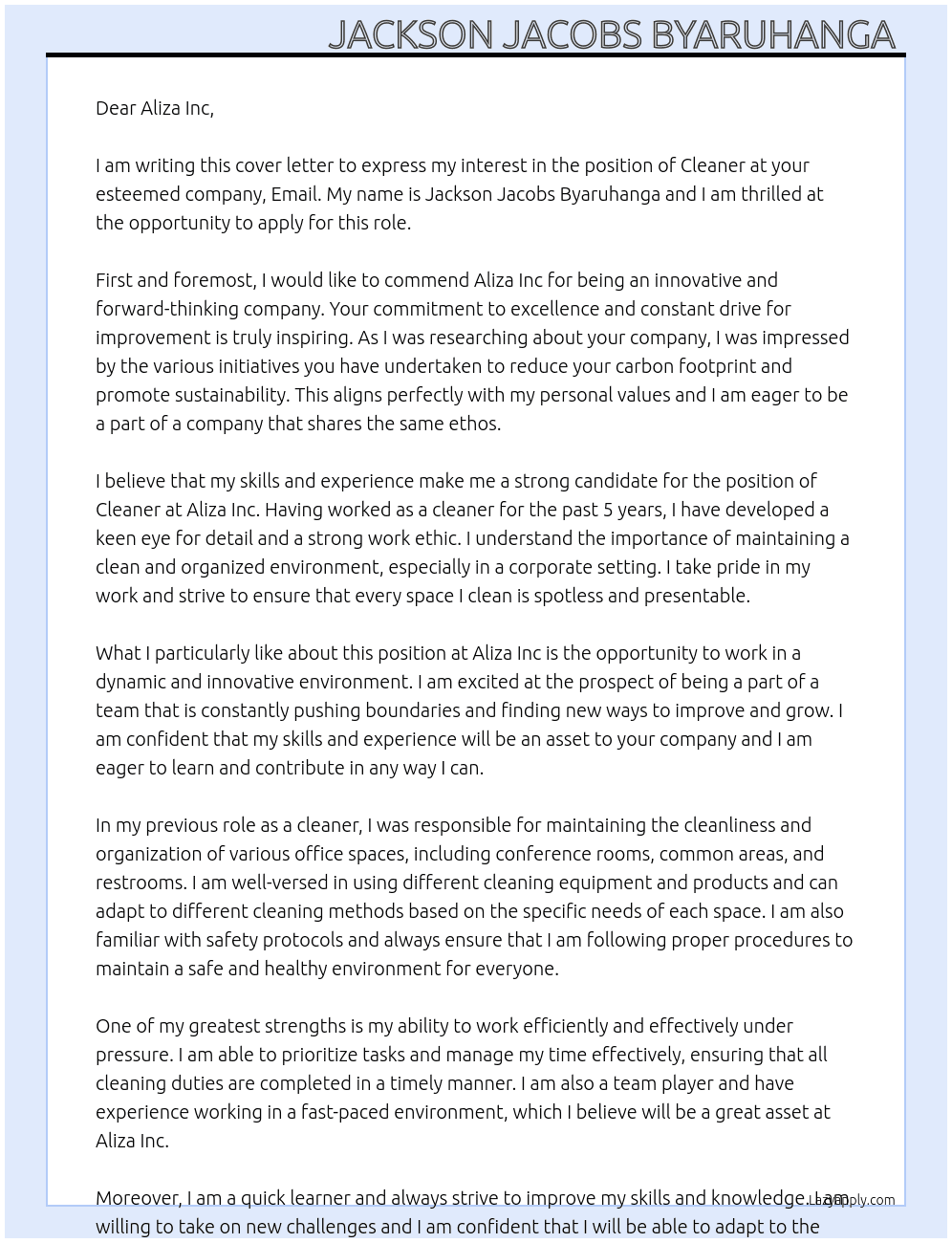 JACKSON JACOBS BYARUHANGA

Dear Aliza Inc,

I am writing this cover letter to express my interest in the position of Cleaner at your esteemed company, Email. My name is Jackson Jacobs Byaruhanga and I am thrilled at the opportunity to apply for this role.

First and foremost, I would like to commend Aliza Inc for being an innovative and forward-thinking company. Your commitment to excellence and constant drive for improvement is truly inspiring. As I was researching about your company, I was impressed by the various initiatives you have undertaken to reduce your carbon footprint and promote sustainability. This aligns perfectly with my personal values and I am eager to be a part of a company that shares the same ethos.

I believe that my skills and experience make me a strong candidate for the position of Cleaner at Aliza Inc. Having worked as a cleaner for the past 5 years, I have developed a keen eye for detail and a strong work ethic. I understand the importance of maintaining a clean and organized environment, especially in a corporate setting. I take pride in my work and strive to ensure that every space I clean is spotless and presentable.

What I particularly like about this position at Aliza Inc is the opportunity to work in a dynamic and innovative environment. I am excited at the prospect of being a part of a team that is constantly pushing boundaries and finding new ways to improve and grow. I am confident that my skills and experience will be an asset to your company and I am eager to learn and contribute in any way I can.

In my previous role as a cleaner, I was responsible for maintaining the cleanliness and organization of various office spaces, including conference rooms, common areas, and restrooms. I am well-versed in using different cleaning equipment and products and can adapt to different cleaning methods based on the specific needs of each space. I am also familiar with safety protocols and always ensure that I am following proper procedures to maintain a safe and healthy environment for everyone.

One of my greatest strengths is my ability to work efficiently and effectively under pressure. I am able to prioritize tasks and manage my time effectively, ensuring that all cleaning duties are completed in a timely manner. I am also a team player and have experience working in a fast-paced environment, which I believe will be a great asset at Aliza Inc.

Moreover, I am a quick learner and always strive to improve my skills and knowledge. I am willing to take on new challenges and I am confident that I will be able to adapt to the

LazyApply.com